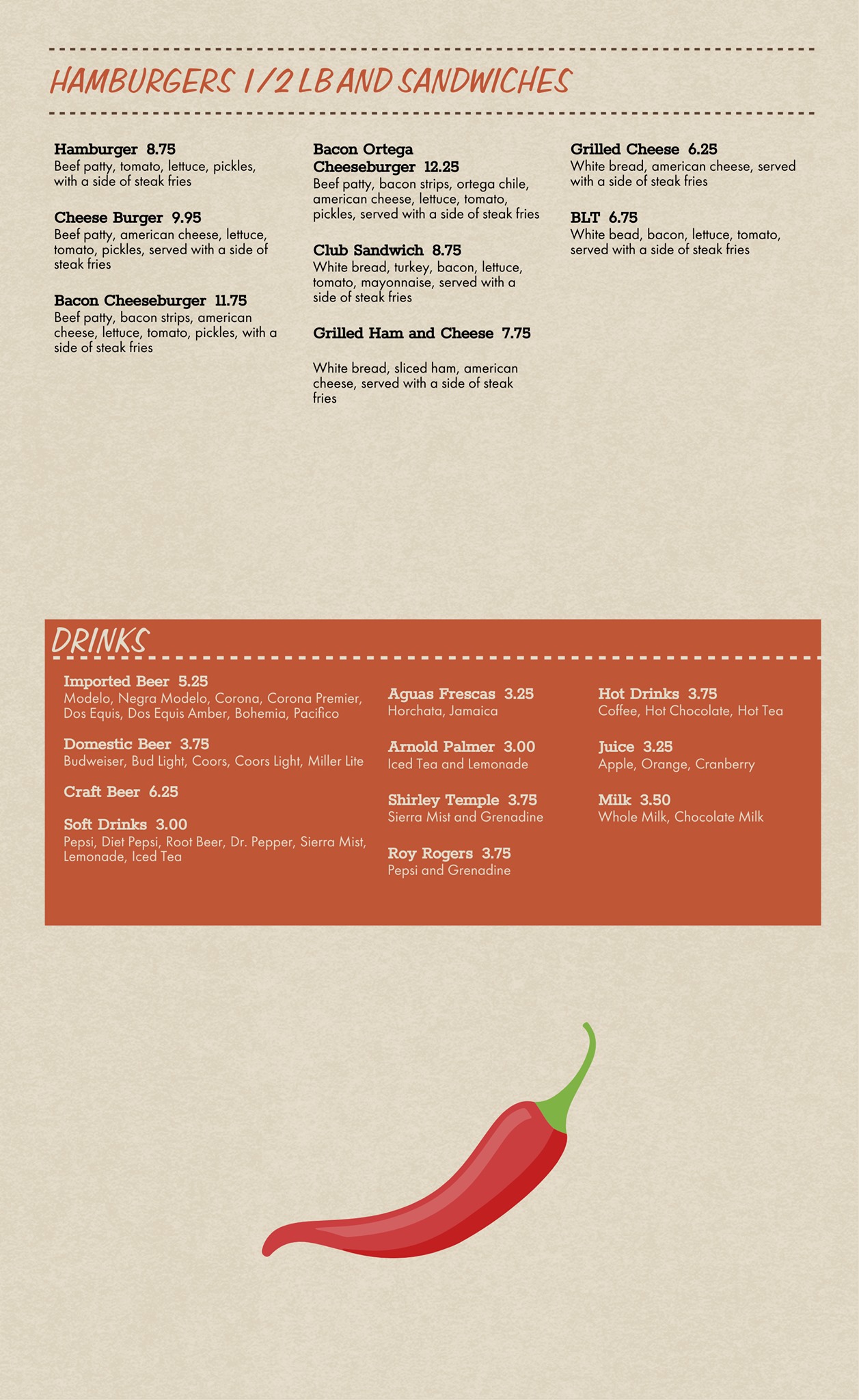 HAMBURGERS 1/2 LB AND SANDWICHES

Hamburger 8.75
Beef patty, tomato, lettuce, pickles, with a side of steak fries

Cheese Burger 9.95
Beef patty, american cheese, lettuce, tomato, pickles, served with a side of steak fries

Bacon Cheeseburger 11.75
Beef patty, bacon strips, american cheese, lettuce, tomato, pickles, with a side of steak fries

Bacon Ortega Cheeseburger 12.25
Beef patty, bacon strips, ortega chile, american cheese, lettuce, tomato, pickles, served with a side of steak fries

Club Sandwich 8.75
White bread, turkey, bacon, lettuce, tomato, mayonnaise, served with a side of steak fries

Grilled Ham and Cheese 7.75

White bread, sliced ham, american cheese, served with a side of steak fries

Grilled Cheese 6.25
White bread, american cheese, served with a side of steak fries

BLT 6.75
White bead, bacon, lettuce, tomato, served with a side of steak fries

DRINKS

Imported Beer 5.25
Modelo, Negra Modelo, Corona, Corona Premier, Dos Equis, Dos Equis Amber, Bohemia, Pacifico

Domestic Beer 3.75
Budweiser, Bud Light, Coors, Coors Light, Miller Lite

Craft Beer 6.25

Soft Drinks 3.00
Pepsi, Diet Pepsi, Root Beer, Dr. Pepper, Sierra Mist, Lemonade, Iced Tea

Aguas Frescas 3.25
Horchata, Jamaica

Arnold Palmer 3.00
Iced Tea and Lemonade

Shirley Temple 3.75
Sierra Mist and Grenadine

Roy Rogers 3.75
Pepsi and Grenadine

Hot Drinks 3.75
Coffee, Hot Chocolate, Hot Tea

Juice 3.25
Apple, Orange, Cranberry

Milk 3.50
Whole Milk, Chocolate Milk